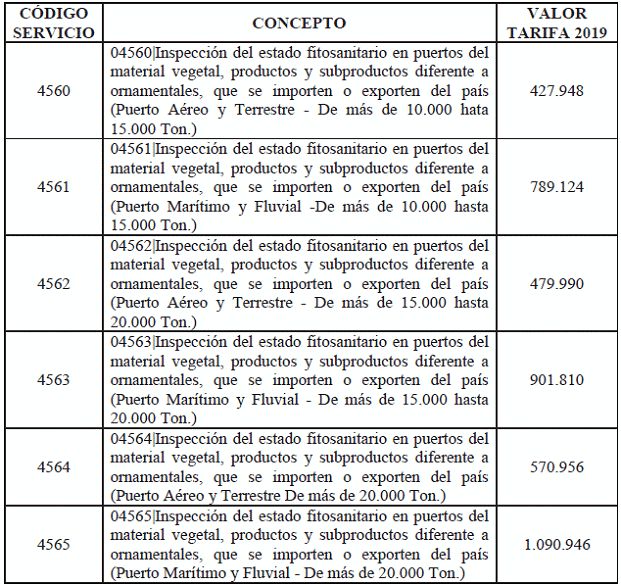 | CÓDIGO SERVICIO | CONCEPTO | VALOR TARIFA 2019 |
|---|---|---|
| 4560 | 04560\|Inspección del estado fitosanitario en puertos del material vegetal, productos y subproductos diferente a ornamentales, que se importen o exporten del país (Puerto Aéreo y Terrestre - De más de 10.000 hata 15.000 Ton.) | 427.948 |
| 4561 | 04561\|Inspección del estado fitosanitario en puertos del material vegetal, productos y subproductos diferente a ornamentales, que se importen o exporten del país (Puerto Marítimo y Fluvial -De más de 10.000 hasta 15.000 Ton.) | 789.124 |
| 4562 | 04562\|Inspección del estado fitosanitario en puertos del material vegetal, productos y subproductos diferente a ornamentales, que se importen o exporten del país (Puerto Aéreo y Terrestre - De más de 15.000 hasta 20.000 Ton.) | 479.990 |
| 4563 | 04563\|Inspección del estado fitosanitario en puertos del material vegetal, productos y subproductos diferente a ornamentales, que se importen o exporten del país (Puerto Marítimo y Fluvial - De más de 15.000 hasta 20.000 Ton.) | 901.810 |
| 4564 | 04564\|Inspección del estado fitosanitario en puertos del material vegetal, productos y subproductos diferente a ornamentales, que se importen o exporten del país (Puerto Aéreo y Terrestre De más de 20.000 Ton.) | 570.956 |
| 4565 | 04565\|Inspección del estado fitosanitario en puertos del material vegetal, productos y subproductos diferente a ornamentales, que se importen o exporten del país (Puerto Marítimo y Fluvial - De más de 20.000 Ton.) | 1.090.946 |